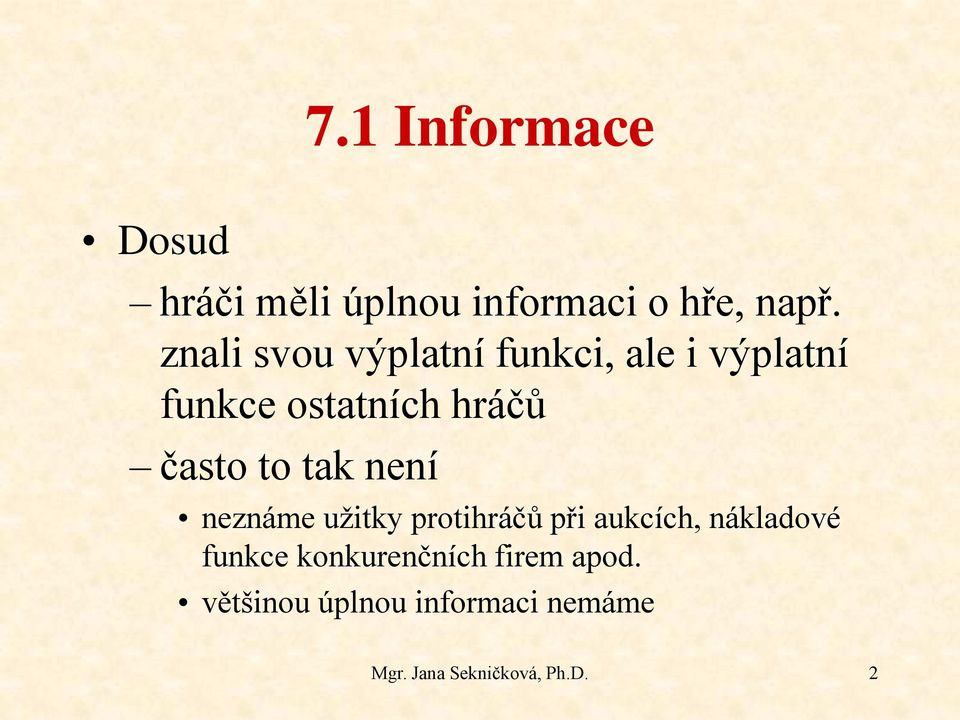 7.1 Informace

• Dosud

– hráči měli úplnou informaci o hře, např. znali svou výplatní funkci, ale i výplatní funkce ostatních hráčů

– často to tak není

• neznáme užitky protihráčů při aukcích, nákladové funkce konkurenčních firem apod.

• většinou úplnou informaci nemáme

Mgr. Jana Sekničková, Ph.D.

2